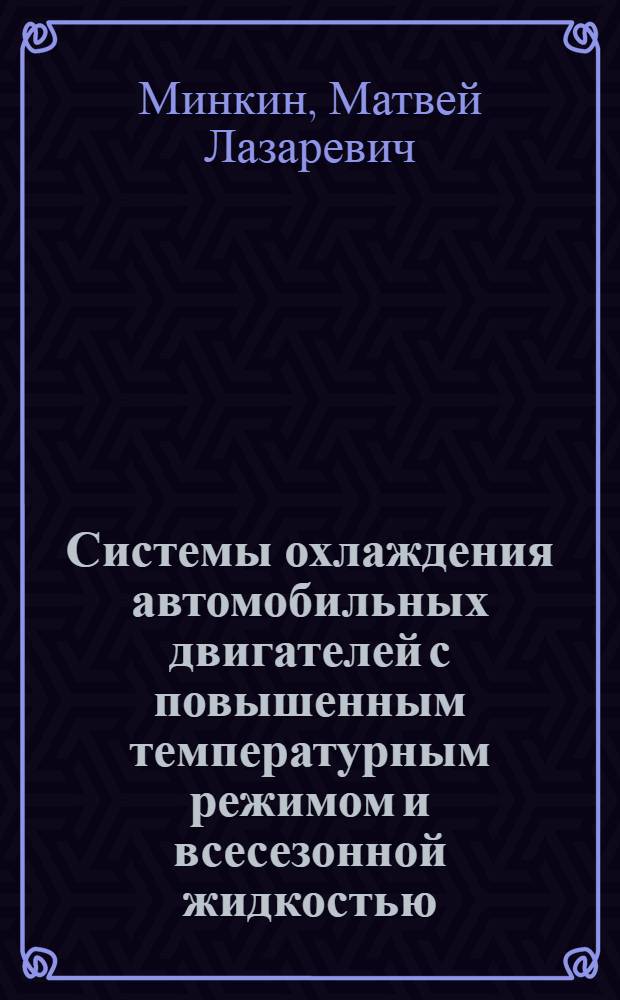 Минкин, Матвей Лазаревич

Системы охлаждения автомобильных двигателей с повышенным температурным режимом и всесезонной жидкостью